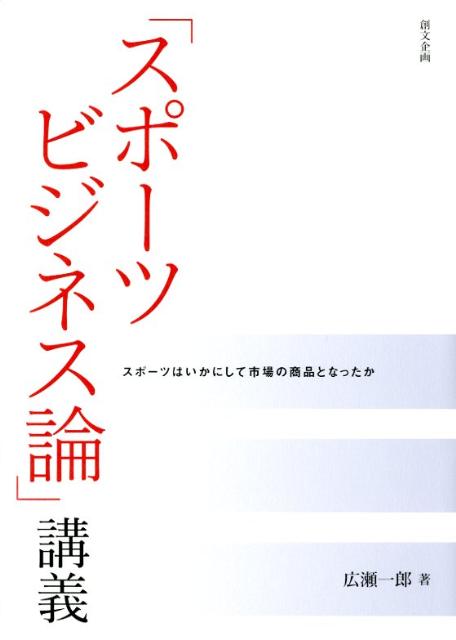 創文企画

「スポーツビジネス論」講義

スポーツはいかにして市場の商品となったか

広瀬一郎 著